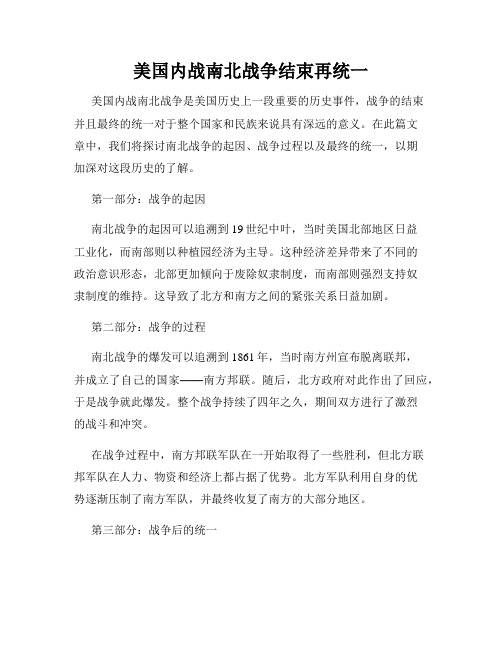 美国内战南北战争结束再统一

美国内战南北战争是美国历史上一段重要的历史事件，战争的结束并且最终的统一对于整个国家和民族来说具有深远的意义。在此篇文章中，我们将探讨南北战争的起因、战争过程以及最终的统一，以期加深对这段历史的了解。

第一部分：战争的起因

南北战争的起因可以追溯到19世纪中叶，当时美国北部地区日益工业化，而南部则以种植园经济为主导。这种经济差异带来了不同的政治意识形态，北部更加倾向于废除奴隶制度，而南部则强烈支持奴隶制度的维持。这导致了北方和南方之间的紧张关系日益加剧。

第二部分：战争的过程

南北战争的爆发可以追溯到1861年，当时南方州宣布脱离联邦，并成立了自己的国家——南方邦联。随后，北方政府对此作出了回应，于是战争就此爆发。整个战争持续了四年之久，期间双方进行了激烈的战斗和冲突。

在战争过程中，南方邦联军队在一开始取得了一些胜利，但北方联邦军队在人力、物资和经济上都占据了优势。北方军队利用自身的优势逐渐压制了南方军队，并最终收复了南方的大部分地区。

第三部分：战争后的统一